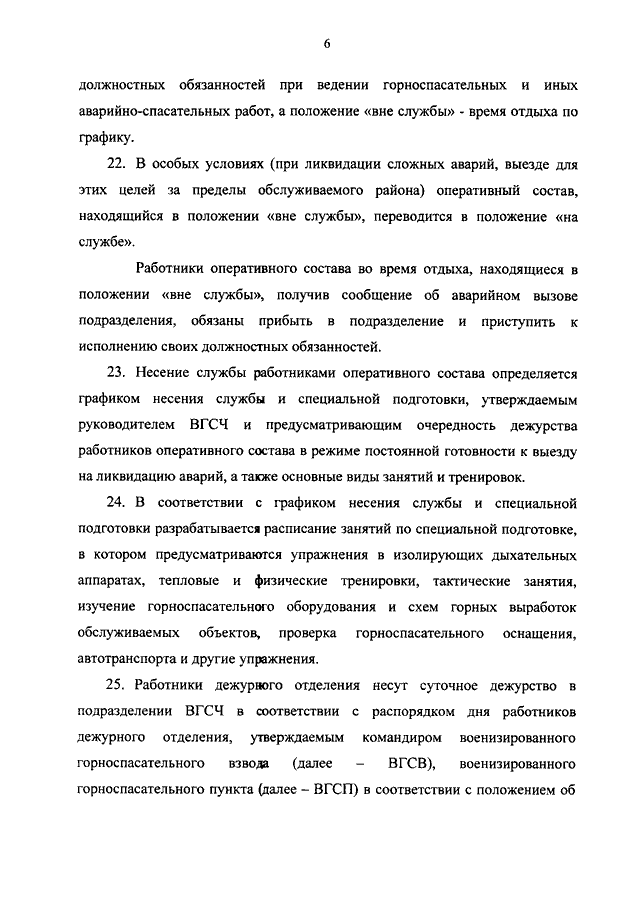 6

должностных обязанностей при ведении горноспасательных и иных аварийно-спасательных работ, а положение «вне службы» - время отдыха по графику.

22. В особых условиях (при ликвидации сложных аварий, выезде для этих целей за пределы обслуживаемого района) оперативный состав, находящийся в положении «вне службы», переводится в положение «на службе».

Работники оперативного состава во время отдыха, находящиеся в положении «вне службы», получив сообщение об аварийном вызове подразделения, обязаны прибыть в подразделение и приступить к исполнению своих должностных обязанностей.

23. Несение службы работниками оперативного состава определяется графиком несения службы и специальной подготовки, утверждаемым руководителем ВГСЧ и предусматривающим очередность дежурства работников оперативного состава в режиме постоянной готовности к выезду на ликвидацию аварий, а также основные виды занятий и тренировок.

24. В соответствии с графиком несения службы и специальной подготовки разрабатывается расписание занятий по специальной подготовке, в котором предусматриваются упражнения в изолирующих дыхательных аппаратах, тепловые и физические тренировки, тактические занятия, изучение горноспасательного оборудования и схем горных выработок обслуживаемых объектов, проверка горноспасательного оснащения, автотранспорта и другие упражнения.

25. Работники дежурного отделения несут суточное дежурство в подразделении ВГСЧ в соответствии с распорядком дня работников дежурного отделения, утверждаемым командиром военизированного горноспасательного взвода (далее – ВГСВ), военизированного горноспасательного пункта (далее – ВГСП) в соответствии с положением об